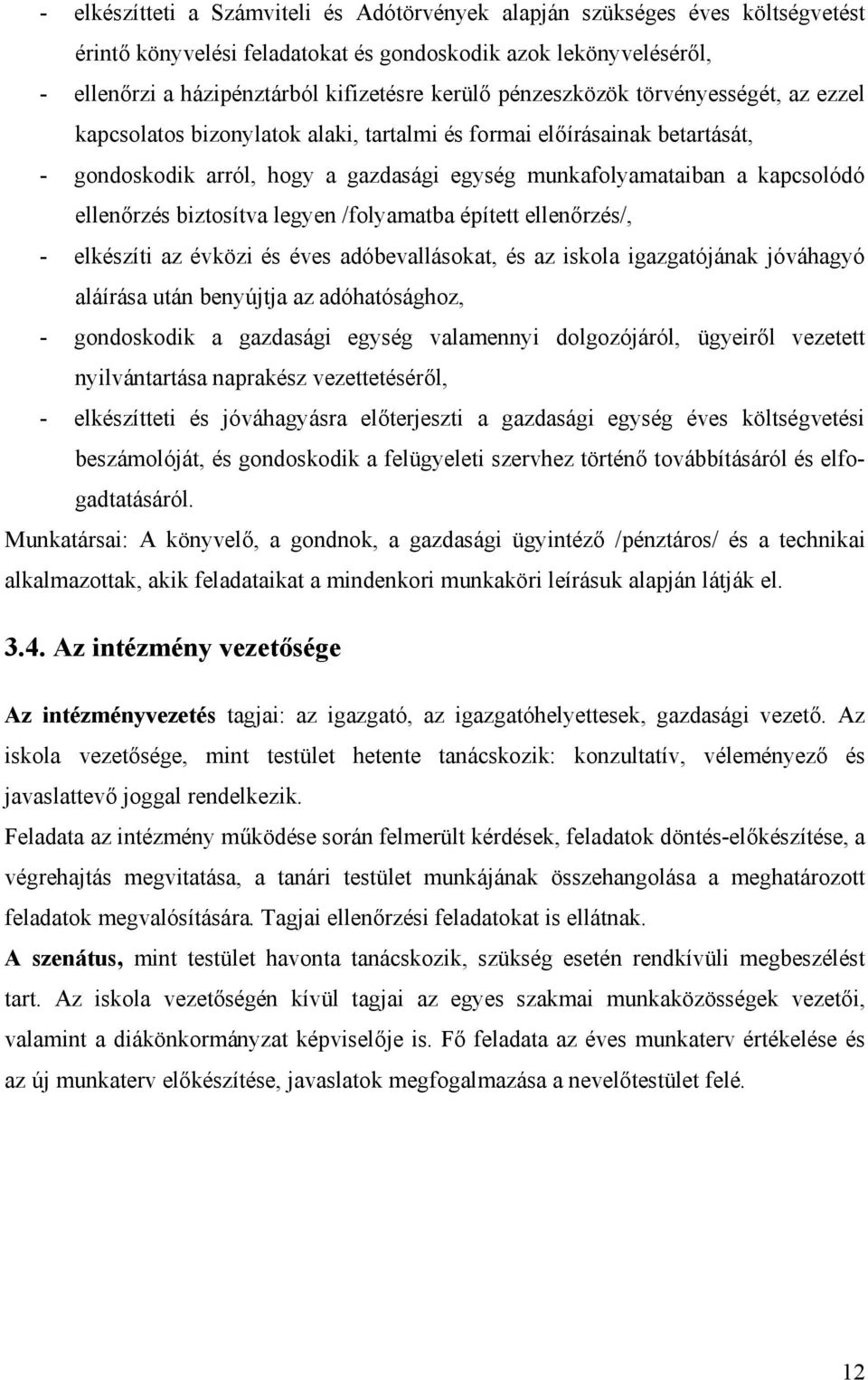 - elkészítteti a Számviteli és Adótörvények alapján szükséges éves költségvetést érintő könyvelési feladatokat és gondoskodik azok lekönyveléséről,
- ellenőrzi a házipénztárból kifizetésre kerülő pénzeszközök törvényességét, az ezzel kapcsolatos bizonylatok alaki, tartalmi és formai előírásainak betartását,
- gondoskodik arról, hogy a gazdasági egység munkafolyamataiban a kapcsolódó ellenőrzés biztosítva legyen /folyamatba épített ellenőrzés/,
- elkészíti az évközi és éves adóbevallásokat, és az iskola igazgatójának jóváhagyó aláírása után benyújtja az adóhatósághoz,
- gondoskodik a gazdasági egység valamennyi dolgozójáról, ügyeiről vezetett nyilvántartása naprakész vezettetéséről,
- elkészítteti és jóváhagyásra előterjeszti a gazdasági egység éves költségvetési beszámolóját, és gondoskodik a felügyeleti szervhez történő továbbításáról és elfogadtatásáról.

Munkatársai: A könyvelő, a gondnok, a gazdasági ügyintéző /pénztáros/ és a technikai alkalmazottak, akik feladataikat a mindenkori munkaköri leírásuk alapján látják el.

3.4. Az intézmény vezetősége

Az intézményvezetés tagjai: az igazgató, az igazgatóhelyettesek, gazdasági vezető. Az iskola vezetősége, mint testület hetente tanácskozik: konzultatív, véleményező és javaslattevő joggal rendelkezik.

Feladata az intézmény működése során felmerült kérdések, feladatok döntés-előkészítése, a végrehajtás megvitatása, a tanári testület munkájának összehangolása a meghatározott feladatok megvalósítására. Tagjai ellenőrzési feladatokat is ellátnak.

A szenátus, mint testület havonta tanácskozik, szükség esetén rendkívüli megbeszélést tart. Az iskola vezetőségén kívül tagjai az egyes szakmai munkaközösségek vezetői, valamint a diákönkormányzat képviselője is. Fő feladata az éves munkaterv értékelése és az új munkaterv előkészítése, javaslatok megfogalmazása a nevelőtestület felé.

12